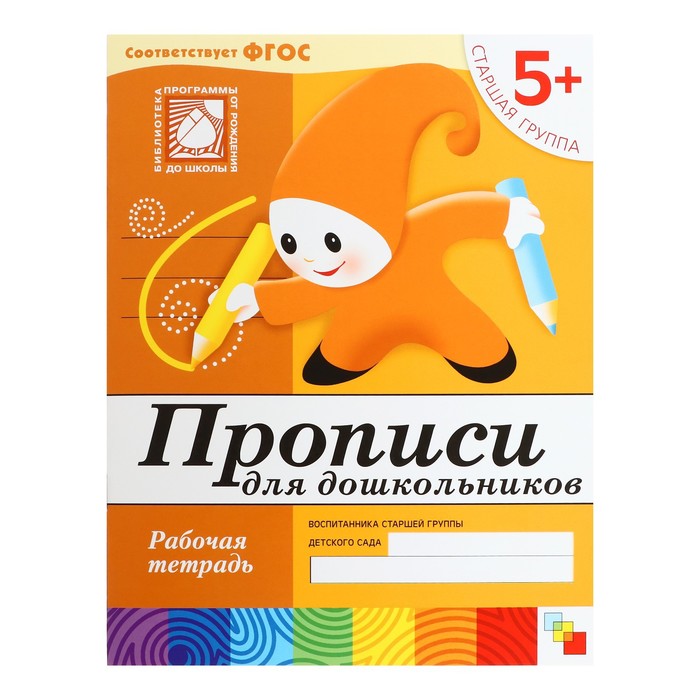 Соответствует ФГОС

БИБЛИОТЕКА ПРОГРАММЫ ОТ РОЖДЕНИЯ ДО ШКОЛЫ

5+
СТАРШАЯ ГРУППА

Прописи
для дошкольников

Рабочая тетрадь

ВОСПИТАННИКА СТАРШЕЙ ГРУППЫ
ДЕТСКОГО САДА